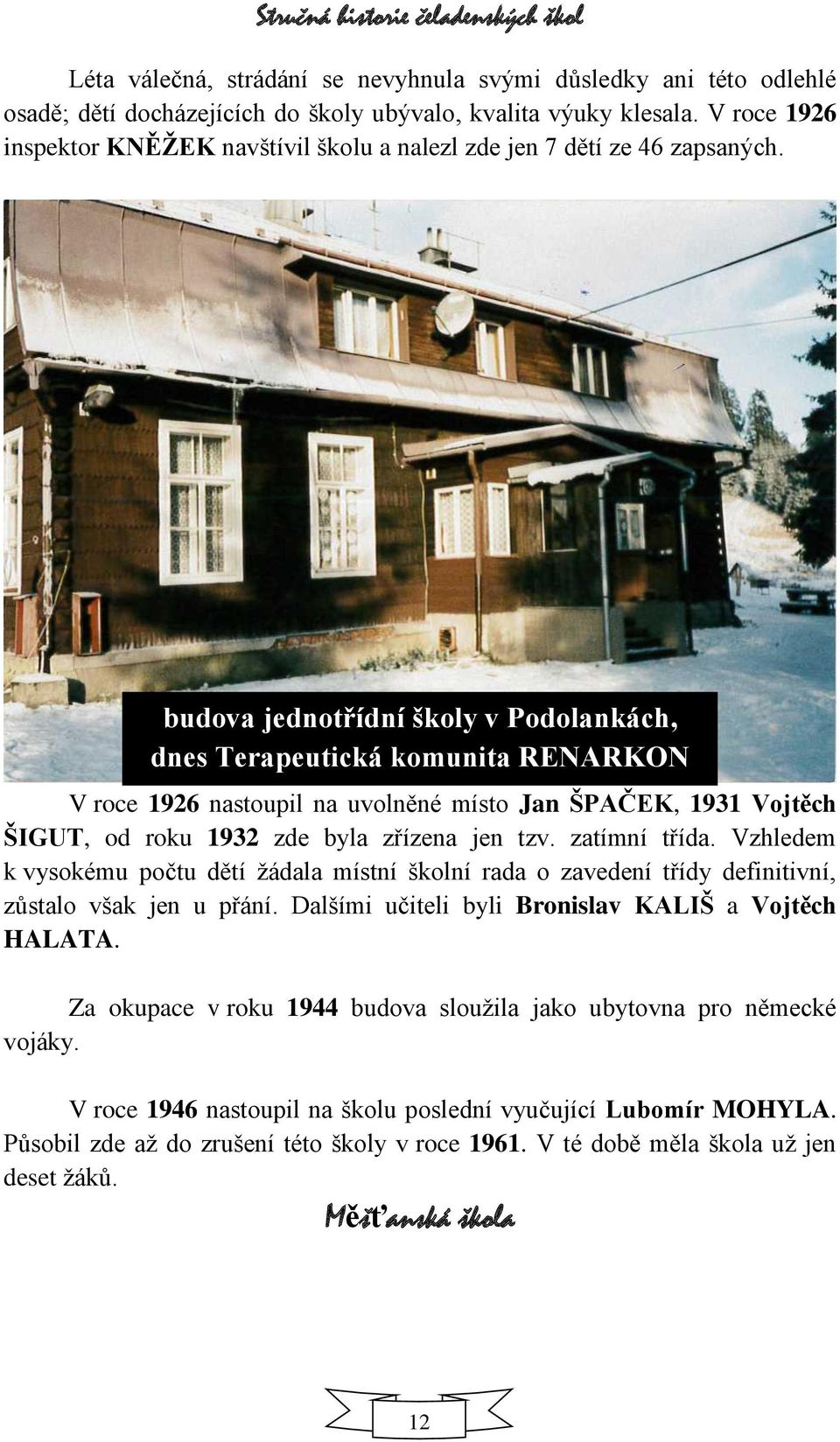 Stručná historie čeladenských škol

Léta válečná, strádání se nevyhnula svými důsledky ani této odlehlé osadě; dětí docházejících do školy ubývalo, kvalita výuky klesala. V roce 1926 inspektor KNĚŽEK navštívil školu a nalezl zde jen 7 dětí ze 46 zapsaných.

budova jednotřídní školy v Podolankách, dnes Terapeutická komunita RENARKON

V roce 1926 nastoupil na uvolněné místo Jan ŠPAČEK, 1931 Vojtěch ŠIGUT, od roku 1932 zde byla zřízena jen tzv. zatímní třída. Vzhledem k vysokému počtu dětí žádala místní školní rada o zavedení třídy definitivní, zůstalo však jen u přání. Dalšími učiteli byli Bronislav KALIŠ a Vojtěch HALATA.

Za okupace v roku 1944 budova sloužila jako ubytovna pro německé vojáky.

V roce 1946 nastoupil na školu poslední vyučující Lubomír MOHYLA. Působil zde až do zrušení této školy v roce 1961. V té době měla škola už jen deset žáků.

Měšťanská škola

12